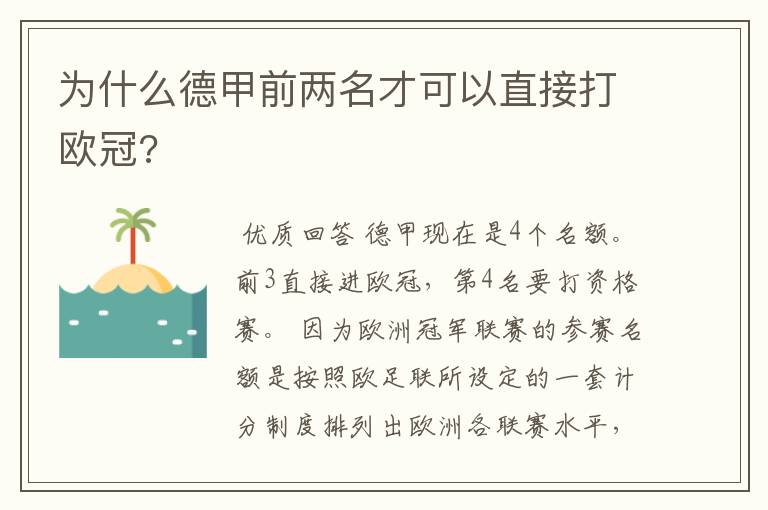 为什么德甲前两名才可以直接打欧冠?

优质回答 德甲现在是4个名额。前3直接进欧冠，第4名要打资格赛。 因为欧洲冠军联赛的参赛名额是按照欧足联所设定的一套计分制度排列出欧洲各联赛水平，